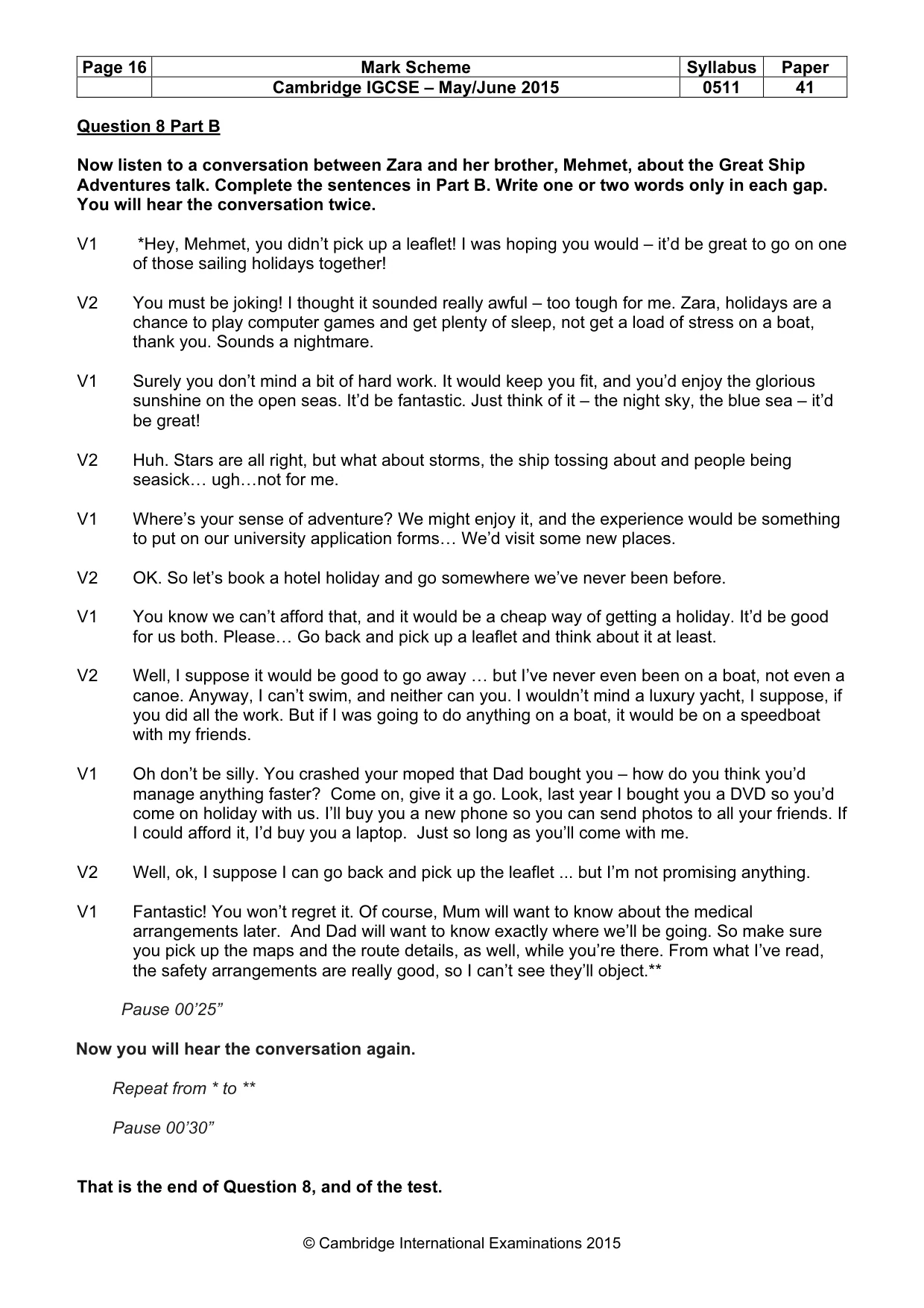 | Page 16 | Mark Scheme | Syllabus | Paper |
|---|---|---|---|
| | Cambridge IGCSE – May/June 2015 | 0511 | 41 |

Question 8 Part B

Now listen to a conversation between Zara and her brother, Mehmet, about the Great Ship Adventures talk. Complete the sentences in Part B. Write one or two words only in each gap. You will hear the conversation twice.

V1 *Hey, Mehmet, you didn't pick up a leaflet! I was hoping you would – it'd be great to go on one of those sailing holidays together!

V2 You must be joking! I thought it sounded really awful – too tough for me. Zara, holidays are a chance to play computer games and get plenty of sleep, not get a load of stress on a boat, thank you. Sounds a nightmare.

V1 Surely you don't mind a bit of hard work. It would keep you fit, and you'd enjoy the glorious sunshine on the open seas. It'd be fantastic. Just think of it – the night sky, the blue sea – it'd be great!

V2 Huh. Stars are all right, but what about storms, the ship tossing about and people being seasick… ugh…not for me.

V1 Where's your sense of adventure? We might enjoy it, and the experience would be something to put on our university application forms… We'd visit some new places.

V2 OK. So let's book a hotel holiday and go somewhere we've never been before.

V1 You know we can't afford that, and it would be a cheap way of getting a holiday. It'd be good for us both. Please… Go back and pick up a leaflet and think about it at least.

V2 Well, I suppose it would be good to go away … but I've never even been on a boat, not even a canoe. Anyway, I can't swim, and neither can you. I wouldn't mind a luxury yacht, I suppose, if you did all the work. But if I was going to do anything on a boat, it would be on a speedboat with my friends.

V1 Oh don't be silly. You crashed your moped that Dad bought you – how do you think you'd manage anything faster? Come on, give it a go. Look, last year I bought you a DVD so you'd come on holiday with us. I'll buy you a new phone so you can send photos to all your friends. If I could afford it, I'd buy you a laptop. Just so long as you'll come with me.

V2 Well, ok, I suppose I can go back and pick up the leaflet ... but I'm not promising anything.

V1 Fantastic! You won't regret it. Of course, Mum will want to know about the medical arrangements later. And Dad will want to know exactly where we'll be going. So make sure you pick up the maps and the route details, as well, while you're there. From what I've read, the safety arrangements are really good, so I can't see they'll object.**

Pause 00'25"

Now you will hear the conversation again.

Repeat from * to **

Pause 00'30"

That is the end of Question 8, and of the test.

© Cambridge International Examinations 2015